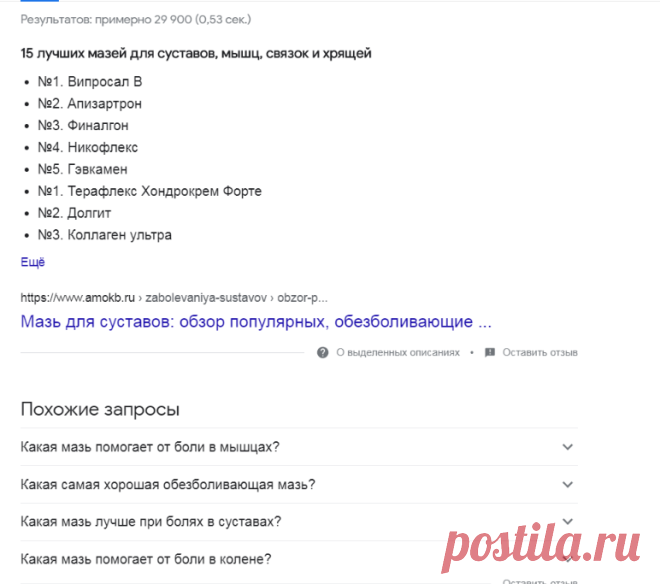 Результатов: примерно 29 900 (0,53 сек.)

15 лучших мазей для суставов, мышц, связок и хрящей

- №1. Випросал В
- №2. Апизартрон
- №3. Финалгон
- №4. Никофлекс
- №5. Гэвкамен
- №1. Терафлекс Хондрокрем Форте
- №2. Долгит
- №3. Коллаген ультра

Ещё

https://www.amokb.ru › zabolevaniya-sustavov › obzor-p...
Мазь для суставов: обзор популярных, обезболивающие ...

О выделенных описаниях • Оставить отзыв

Похожие запросы

Какая мазь помогает от боли в мышцах?

Какая самая хорошая обезболивающая мазь?

Какая мазь лучше при болях в суставах?

Какая мазь помогает от боли в колене?

Оставить отзыв

postila.ru